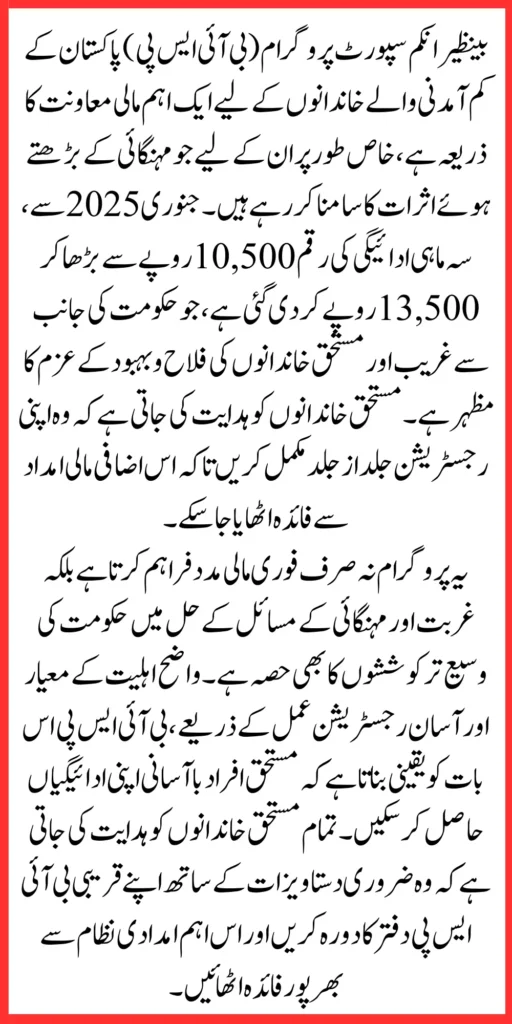 بینظیر انکم سپورٹ پروگرام (بی آئی ایس پی) پاکستان کے کم آمدنی والے خاندانوں کے لیے ایک اہم مالی معاونت کا ذریعہ ہے، خاص طور پر ان کے لیے جو مہنگائی کے بڑھتے ہوئے اثرات کا سامنا کر رہے ہیں۔ جنوری 2025 سے، سہ ماہی ادائیگی کی رقم 10,500 روپے سے بڑھا کر 13,500 روپے کر دی گئی ہے، جو حکومت کی جانب سے غریب اور مستحق خاندانوں کی فلاح و بہبود کے عزم کا مظہر ہے۔ مستحق خاندانوں کو ہدایت کی جاتی ہے کہ وہ اپنی رجسٹریشن جلد از جلد مکمل کریں تاکہ اس اضافی مالی امداد سے فائدہ اٹھایا جا سکے۔

یہ پروگرام نہ صرف فوری مالی مدد فراہم کرتا ہے بلکہ غربت اور مہنگائی کے مسائل کے حل میں حکومت کی وسیع تر کوششوں کا بھی حصہ ہے۔ واضح اہلیت کے معیار اور آسان رجسٹریشن عمل کے ذریعے، بی آئی ایس پی اس بات کو یقینی بناتا ہے کہ مستحق افراد با آسانی اپنی ادائیگیاں حاصل کر سکیں۔ تمام مستحق خاندانوں کو ہدایت کی جاتی ہے کہ وہ ضروری دستاویزات کے ساتھ اپنے قریبی بی آئی ایس پی دفتر کا دورہ کریں اور اس اہم امدادی نظام سے بھرپور فائدہ اٹھائیں۔